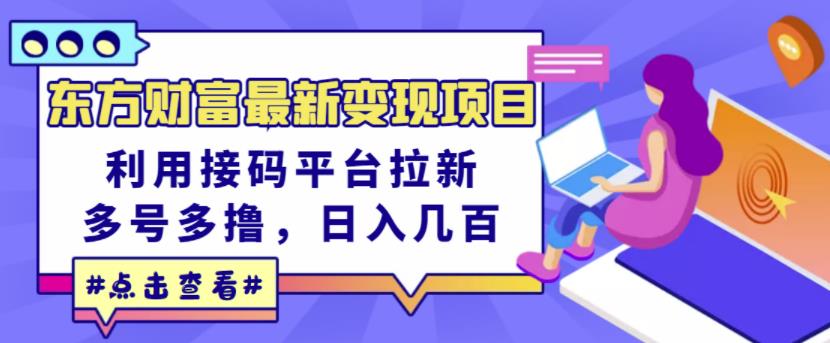 东方财富最新变现项目

利用接码平台拉新
多号多撸，日入几百

#点击查看#